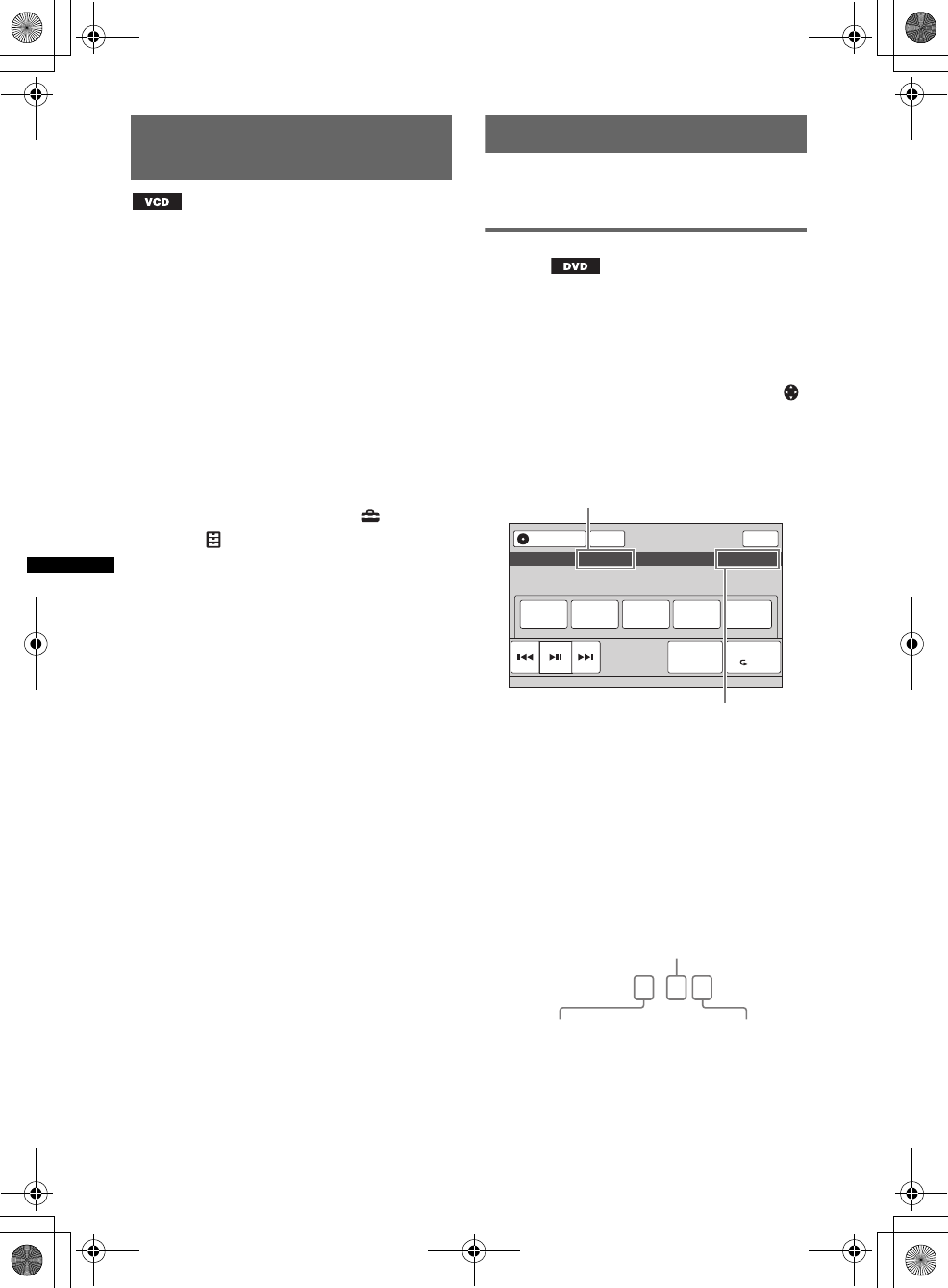 VCD

DVD